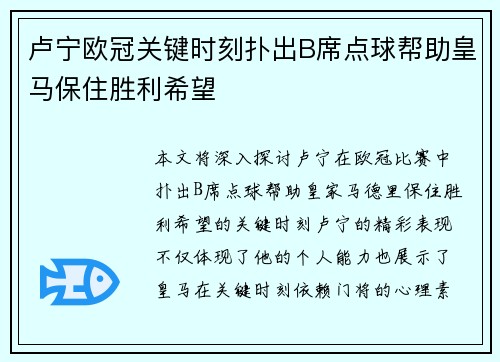 卢宁欧冠关键时刻扑出B席点球帮助皇马保住胜利希望

本文将深入探讨卢宁在欧冠比赛中扑出B席点球帮助皇家马德里保住胜利希望的关键时刻卢宁的精彩表现不仅体现了他的个人能力也展示了皇马在关键时刻依赖门将的心理素